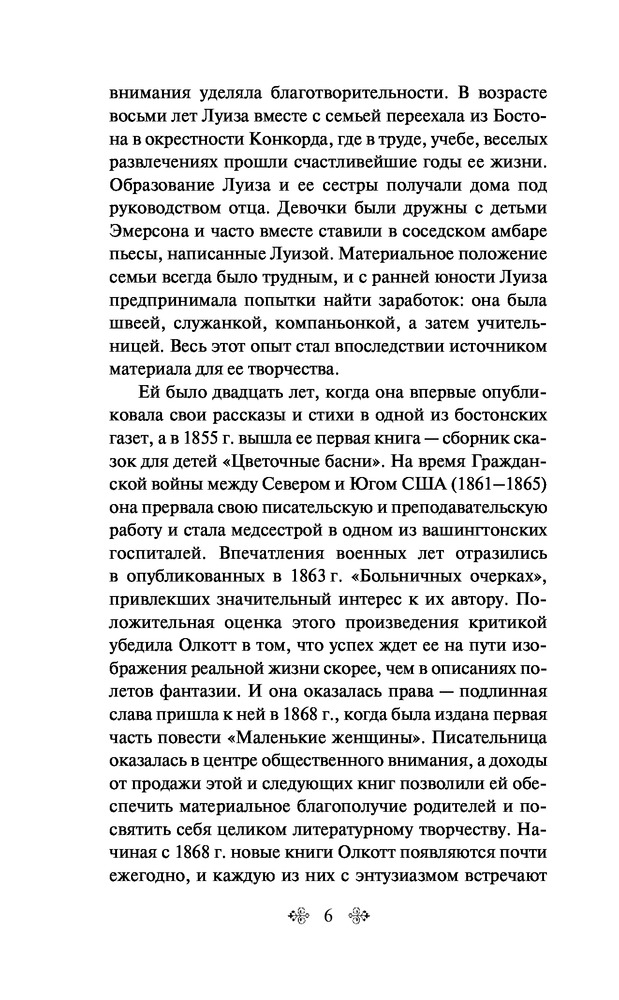 внимания уделяла благотворительности. В возрасте восьми лет Луиза вместе с семьей переехала из Бостона в окрестности Конкорда, где в труде, учебе, веселых развлечениях прошли счастливейшие годы ее жизни. Образование Луиза и ее сестры получали дома под руководством отца. Девочки были дружны с детьми Эмерсона и часто вместе ставили в соседском амбаре пьесы, написанные Луизой. Материальное положение семьи всегда было трудным, и с ранней юности Луиза предпринимала попытки найти заработок: она была швеей, служанкой, компаньонкой, а затем учительницей. Весь этот опыт стал впоследствии источником материала для ее творчества.

Ей было двадцать лет, когда она впервые опубликовала свои рассказы и стихи в одной из бостонских газет, а в 1855 г. вышла ее первая книга — сборник сказок для детей «Цветочные басни». На время Гражданской войны между Севером и Югом США (1861—1865) она прервала свою писательскую и преподавательскую работу и стала медсестрой в одном из вашингтонских госпиталей. Впечатления военных лет отразились в опубликованных в 1863 г. «Больничных очерках», привлекших значительный интерес к их автору. Положительная оценка этого произведения критикой убедила Олкотт в том, что успех ждет ее на пути изображения реальной жизни скорее, чем в описаниях полетов фантазии. И она оказалась права — подлинная слава пришла к ней в 1868 г., когда была издана первая часть повести «Маленькие женщины». Писательница оказалась в центре общественного внимания, а доходы от продажи этой и следующих книг позволили ей обеспечить материальное благополучие родителей и посвятить себя целиком литературному творчеству. Начиная с 1868 г. новые книги Олкотт появляются почти ежегодно, и каждую из них с энтузиазмом встречают

6